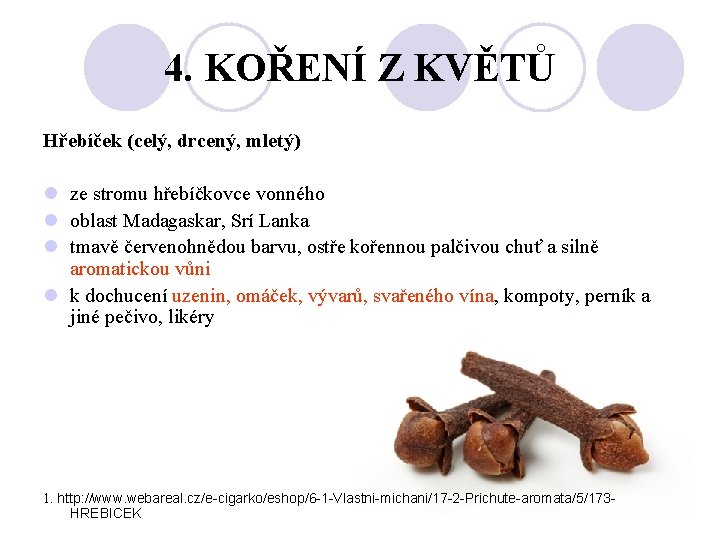 4. KOŘENÍ Z KVĚTŮ

Hřebíček (celý, drcený, mletý)

• ze stromu hřebíčkovce vonného
• oblast Madagaskar, Srí Lanka
• tmavě červenohnědou barvu, ostře kořennou palčivou chuť a silně aromatickou vůni
• k dochucení uzenin, omáček, vývarů, svařeného vína, kompoty, perník a jiné pečivo, likéry

1. http://www.webareal.cz/e-cigarko/eshop/6-1-Vlastni-michani/17-2-Prichute-aromata/5/173-HREBICEK